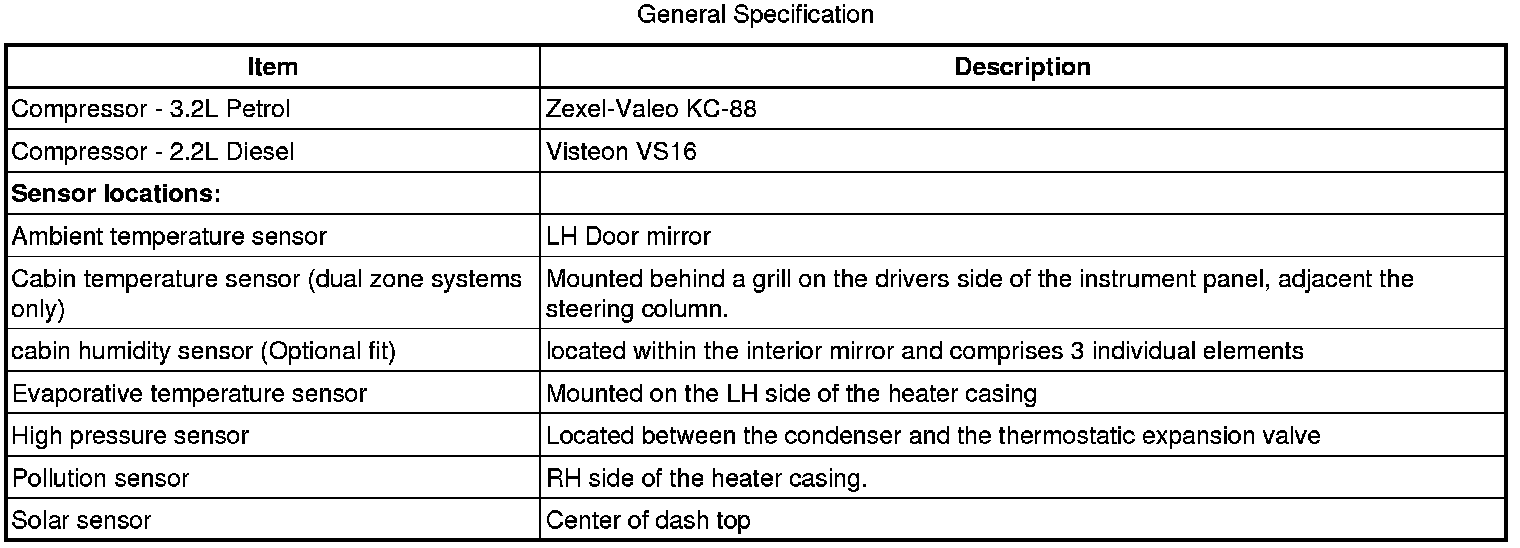 General Specification

| Item | Description |
|---|---|
| Compressor - 3.2L Petrol | Zexel-Valeo KC-88 |
| Compressor - 2.2L Diesel | Visteon VS16 |
| **Sensor locations:** | |
| Ambient temperature sensor | LH Door mirror |
| Cabin temperature sensor (dual zone systems only) | Mounted behind a grill on the drivers side of the instrument panel, adjacent the steering column. |
| cabin humidity sensor (Optional fit) | located within the interior mirror and comprises 3 individual elements |
| Evaporative temperature sensor | Mounted on the LH side of the heater casing |
| High pressure sensor | Located between the condenser and the thermostatic expansion valve |
| Pollution sensor | RH side of the heater casing. |
| Solar sensor | Center of dash top |